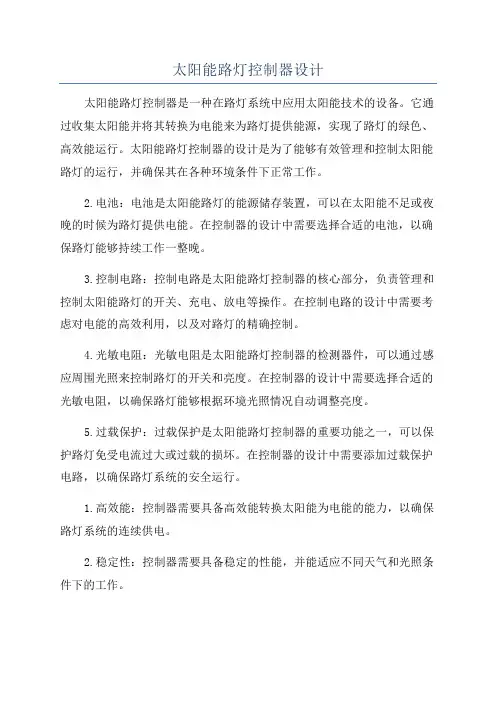 太阳能路灯控制器设计

太阳能路灯控制器是一种在路灯系统中应用太阳能技术的设备。它通过收集太阳能并将其转换为电能来为路灯提供能源，实现了路灯的绿色、高效能运行。太阳能路灯控制器的设计是为了能够有效管理和控制太阳能路灯的运行，并确保其在各种环境条件下正常工作。

2.电池：电池是太阳能路灯的能源储存装置，可以在太阳能不足或夜晚的时候为路灯提供电能。在控制器的设计中需要选择合适的电池，以确保路灯能够持续工作一整晚。

3.控制电路：控制电路是太阳能路灯控制器的核心部分，负责管理和控制太阳能路灯的开关、充电、放电等操作。在控制电路的设计中需要考虑对电能的高效利用，以及对路灯的精确控制。

4.光敏电阻：光敏电阻是太阳能路灯控制器的检测器件，可以通过感应周围光照来控制路灯的开关和亮度。在控制器的设计中需要选择合适的光敏电阻，以确保路灯能够根据环境光照情况自动调整亮度。

5.过载保护：过载保护是太阳能路灯控制器的重要功能之一，可以保护路灯免受电流过大或过载的损坏。在控制器的设计中需要添加过载保护电路，以确保路灯系统的安全运行。

1.高效能：控制器需要具备高效能转换太阳能为电能的能力，以确保路灯系统的连续供电。

2.稳定性：控制器需要具备稳定的性能，并能适应不同天气和光照条件下的工作。